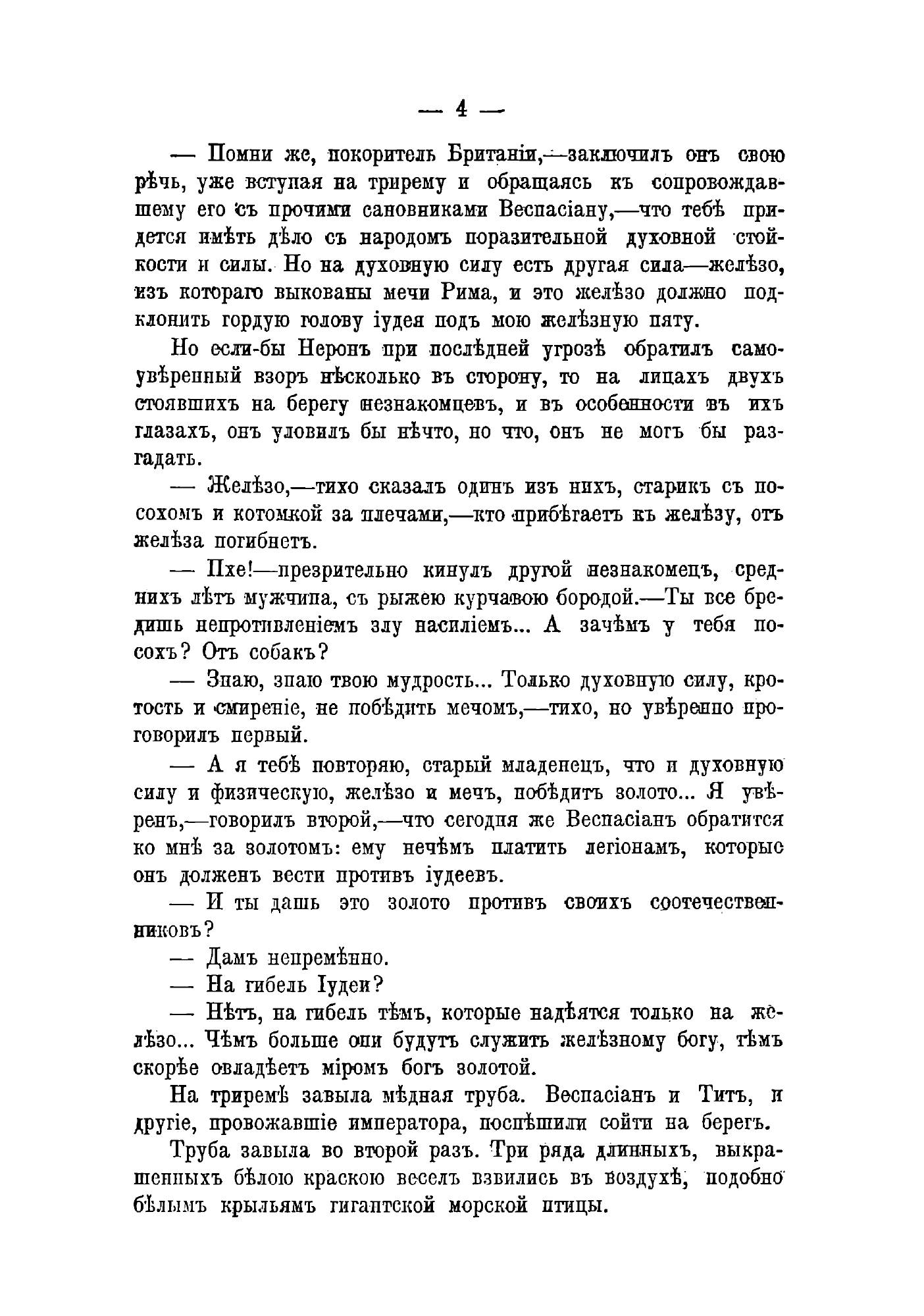 — 4 —

— Помни же, покоритель Британіи,—заключилъ онъ свою рѣчь, уже вступая на трирему и обращаясь къ сопровождавшему его съ прочими сановниками Веспасіану,—что тебѣ придется имѣть дѣло съ народомъ поразительной духовной стойкости и силы. Но на духовную силу есть другая сила—желѣзо, изъ котораго выкованы мечи Рима, и это желѣзо должно подклонить гордую голову іудея подъ мою желѣзную пяту.

Но если-бы Неронъ при послѣдней угрозѣ обратилъ самоувѣренный взоръ нѣсколько въ сторону, то на лицахъ двухъ стоявшихъ на берегу незнакомцевъ, и въ особенности въ ихъ глазахъ, онъ уловилъ бы нѣчто, но что, онъ не могъ бы разгадать.

— Желѣзо,—тихо сказалъ одинъ изъ нихъ, старикъ съ посохомъ и котомкой за плечами,—кто прибѣгаетъ къ желѣзу, отъ желѣза погибнетъ.

— Пхе!—презрительно кинулъ другой незнакомецъ, среднихъ лѣтъ мужчина, съ рыжею курчавою бородой.—Ты все бредишь непротивленіемъ злу насиліемъ... А зачѣмъ у тебя посохъ? Отъ собакъ?

— Знаю, знаю твою мудрость... Только духовную силу, кротость и смиреніе, не побѣдить мечомъ,—тихо, но увѣренно проговорилъ первый.

— А я тебѣ повторяю, старый младенецъ, что и духовную силу и физическую, желѣзо и мечъ, побѣдитъ золото... Я увѣренъ,—говорилъ второй,—что сегодня же Веспасіанъ обратится ко мнѣ за золотомъ: ему нечѣмъ платить легіонамъ, которые онъ долженъ вести противъ іудеевъ.

— И ты дашь это золото противъ своихъ соотечественниковъ?

— Дамъ непремѣнно.

— На гибель Іудеи?

— Нѣтъ, на гибель тѣмъ, которые надѣятся только на желѣзо... Чѣмъ больше они будутъ служить желѣзному богу, тѣмъ скорѣе овладѣетъ міромъ богъ золотой.

На триремѣ завыла мѣдная труба. Веспасіанъ и Титъ, и другіе, провожавшіе императора, поспѣшили сойти на берегъ.

Труба завыла во второй разъ. Три ряда длинныхъ, выкрашенныхъ бѣлою краскою веселъ взвились въ воздухѣ, подобно бѣлымъ крыльямъ гигантской морской птицы.